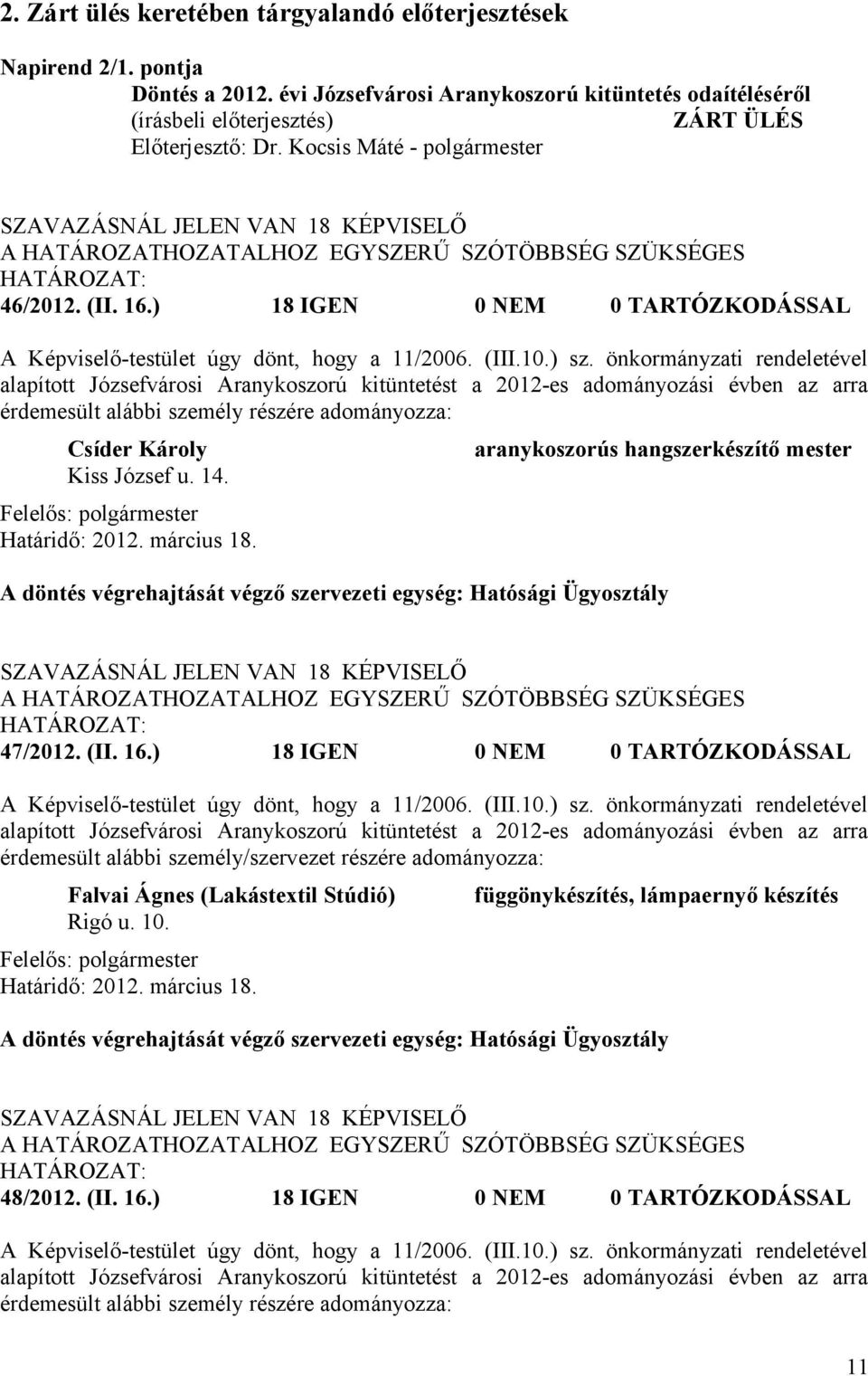 2. Zárt ülés keretében tárgyalandó előterjesztések

Napirend 2/1. pontja
Döntés a 2012. évi Józsefvárosi Aranykoszorú kitüntetés odaítéléséről
(írásbeli előterjesztés) ZÁRT ÜLÉS
Előterjesztő: Dr. Kocsis Máté - polgármester

SZAVAZÁSNÁL JELEN VAN 18 KÉPVISELŐ
A HATÁROZATHOZATALHOZ EGYSZERŰ SZÓTÖBBSÉG SZÜKSÉGES
HATÁROZAT:
46/2012. (II. 16.) 18 IGEN 0 NEM 0 TARTÓZKODÁSSAL

A Képviselő-testület úgy dönt, hogy a 11/2006. (III.10.) sz. önkormányzati rendeletével alapított Józsefvárosi Aranykoszorú kitüntetést a 2012-es adományozási évben az arra érdemesült alábbi személy részére adományozza:

Csíder Károly aranykoszorús hangszerkészítő mester
Kiss József u. 14.

Felelős: polgármester
Határidő: 2012. március 18.

A döntés végrehajtását végző szervezeti egység: Hatósági Ügyosztály

SZAVAZÁSNÁL JELEN VAN 18 KÉPVISELŐ
A HATÁROZATHOZATALHOZ EGYSZERŰ SZÓTÖBBSÉG SZÜKSÉGES
HATÁROZAT:
47/2012. (II. 16.) 18 IGEN 0 NEM 0 TARTÓZKODÁSSAL

A Képviselő-testület úgy dönt, hogy a 11/2006. (III.10.) sz. önkormányzati rendeletével alapított Józsefvárosi Aranykoszorú kitüntetést a 2012-es adományozási évben az arra érdemesült alábbi személy/szervezet részére adományozza:

Falvai Ágnes (Lakástextil Stúdió) függönykészítés, lámpaernyő készítés
Rigó u. 10.

Felelős: polgármester
Határidő: 2012. március 18.

A döntés végrehajtását végző szervezeti egység: Hatósági Ügyosztály

SZAVAZÁSNÁL JELEN VAN 18 KÉPVISELŐ
A HATÁROZATHOZATALHOZ EGYSZERŰ SZÓTÖBBSÉG SZÜKSÉGES
HATÁROZAT:
48/2012. (II. 16.) 18 IGEN 0 NEM 0 TARTÓZKODÁSSAL

A Képviselő-testület úgy dönt, hogy a 11/2006. (III.10.) sz. önkormányzati rendeletével alapított Józsefvárosi Aranykoszorú kitüntetést a 2012-es adományozási évben az arra érdemesült alábbi személy részére adományozza:

11